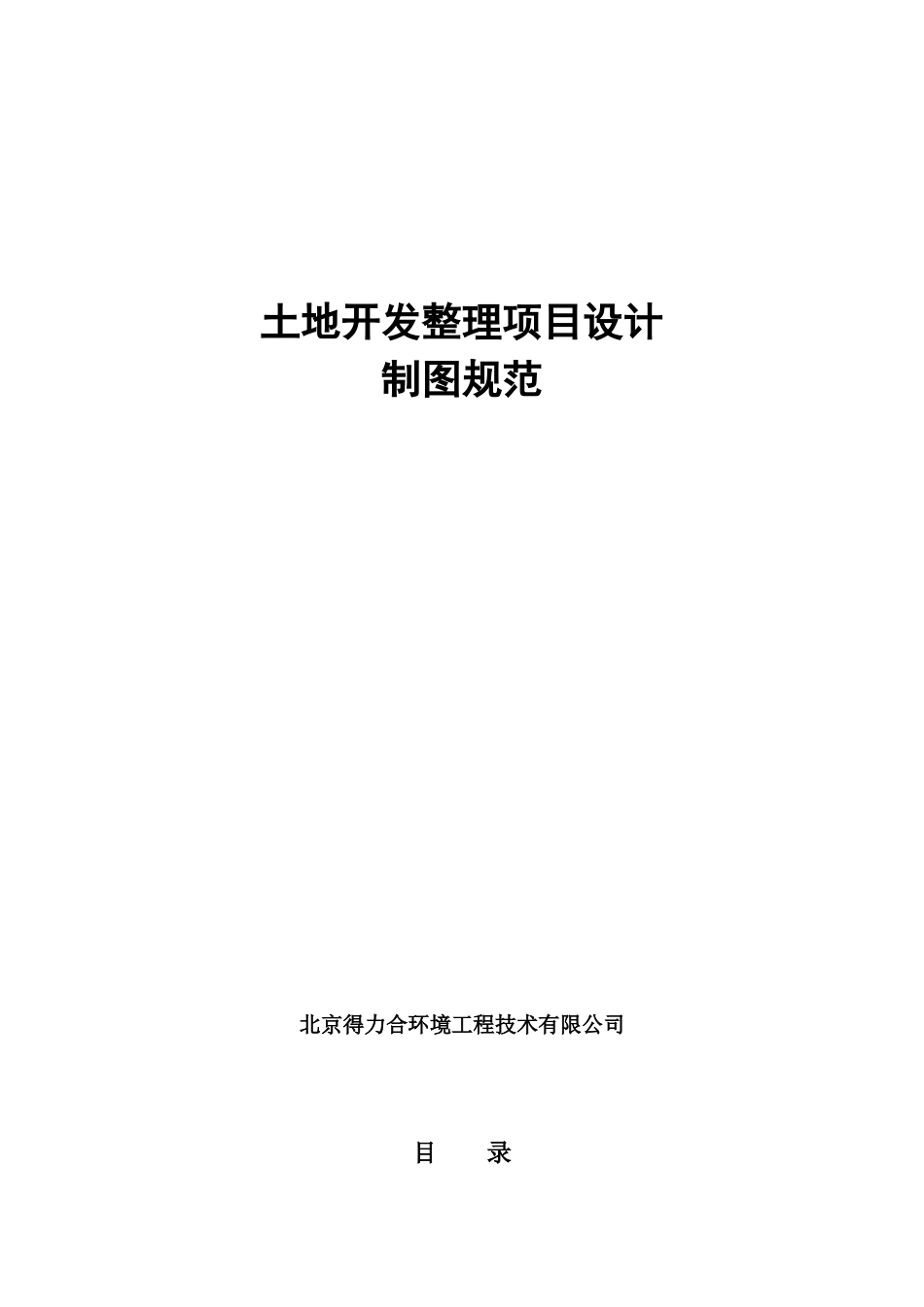 土地开发整理项目设计
制图规范

北京得力合环境工程技术有限公司

目　　录